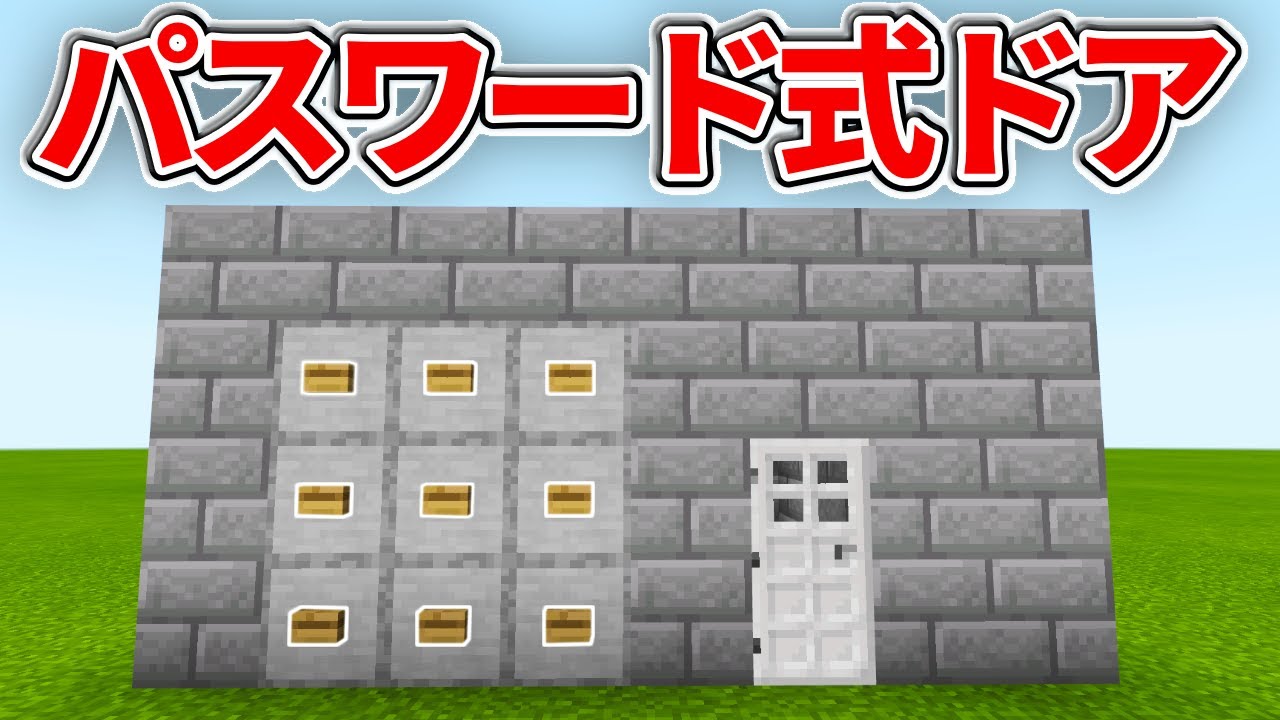 パスワード式ドア